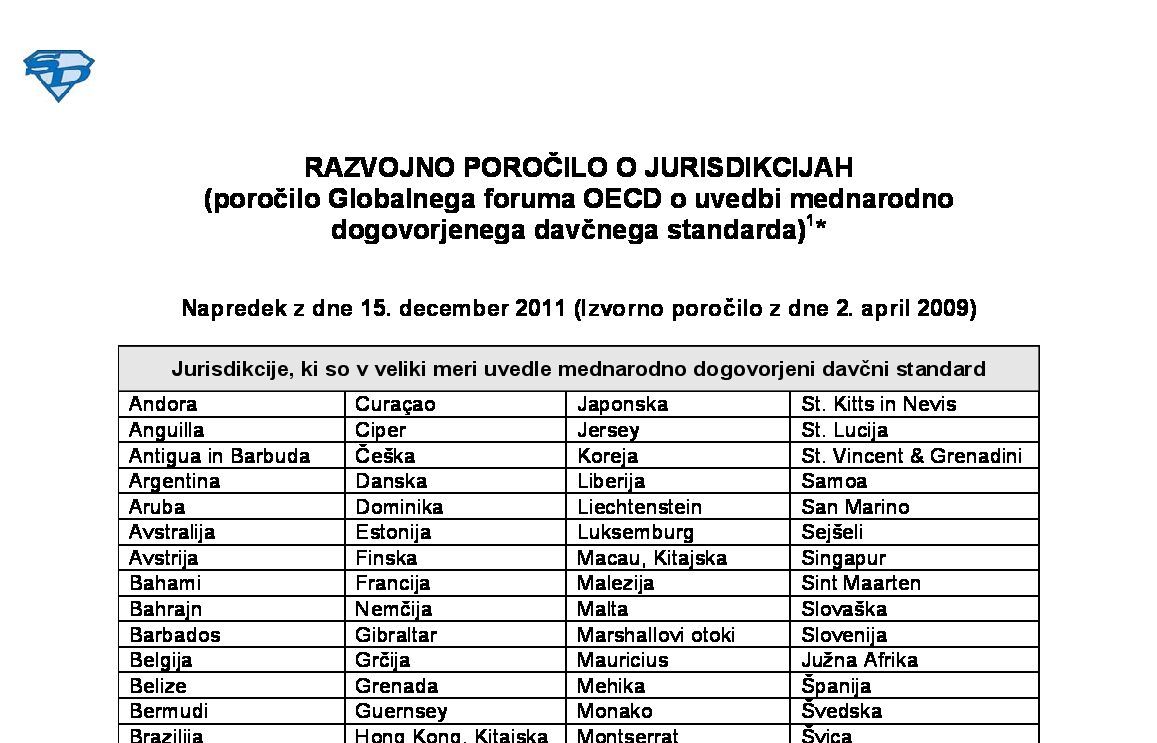 RAZVOJNO POROČILO O JURISDIKCIJAH
(poročilo Globalnega foruma OECD o uvedbi mednarodno dogovorjenega davčnega standarda)$^1$*

Napredek z dne 15. december 2011 (Izvorno poročilo z dne 2. april 2009)

| Jurisdikcije, ki so v veliki meri uvedle mednarodno dogovorjeni davčni standard | | | |
|---|---|---|---|
| Andora | Curaçao | Japonska | St. Kitts in Nevis |
| Anguilla | Ciper | Jersey | St. Lucija |
| Antigua in Barbuda | Češka | Koreja | St. Vincent & Grenadini |
| Argentina | Danska | Liberija | Samoa |
| Aruba | Dominika | Liechtenstein | San Marino |
| Avstralija | Estonija | Luksemburg | Sejšeli |
| Avstrija | Finska | Macau, Kitajska | Singapur |
| Bahami | Francija | Malezija | Sint Maarten |
| Bahrajn | Nemčija | Malta | Slovaška |
| Barbados | Gibraltar | Marshallovi otoki | Slovenija |
| Belgija | Grčija | Mauricius | Južna Afrika |
| Belize | Grenada | Mehika | Španija |
| Bermudi | Guernsey | Monako | Švedska |
| Brazilija | Hong Kong, Kitajska | Montserrat | Švica |